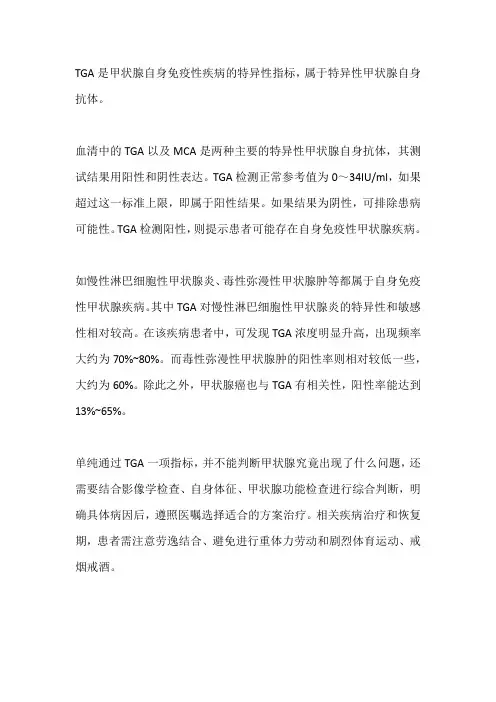 TGA 是甲状腺自身免疫性疾病的特异性指标，属于特异性甲状腺自身抗体。

血清中的 TGA 以及 MCA 是两种主要的特异性甲状腺自身抗体，其测试结果用阳性和阴性表达。TGA 检测正常参考值为 0～34IU/ml，如果超过这一标准上限，即属于阳性结果。如果结果为阴性，可排除患病可能性。TGA 检测阳性，则提示患者可能存在自身免疫性甲状腺疾病。

如慢性淋巴细胞性甲状腺炎、毒性弥漫性甲状腺肿等都属于自身免疫性甲状腺疾病。其中 TGA 对慢性淋巴细胞性甲状腺炎的特异性和敏感性相对较高。在该疾病患者中，可发现 TGA 浓度明显升高，出现频率大约为 70%~80%。而毒性弥漫性甲状腺肿的阳性率则相对较低一些，大约为 60%。除此之外，甲状腺癌也与 TGA 有相关性，阳性率能达到 13%~65%。

单纯通过 TGA 一项指标，并不能判断甲状腺究竟出现了什么问题，还需要结合影像学检查、自身体征、甲状腺功能检查进行综合判断，明确具体病因后，遵照医嘱选择适合的方案治疗。相关疾病治疗和恢复期，患者需注意劳逸结合、避免进行重体力劳动和剧烈体育运动、戒烟戒酒。